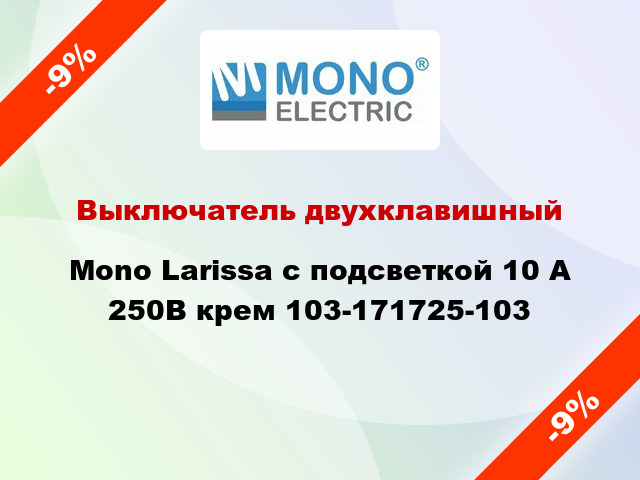 -9%

MONO®
ELECTRIC

Выключатель двухклавишный

Mono Larissa с подсветкой 10 А 250В крем 103-171725-103

-9%